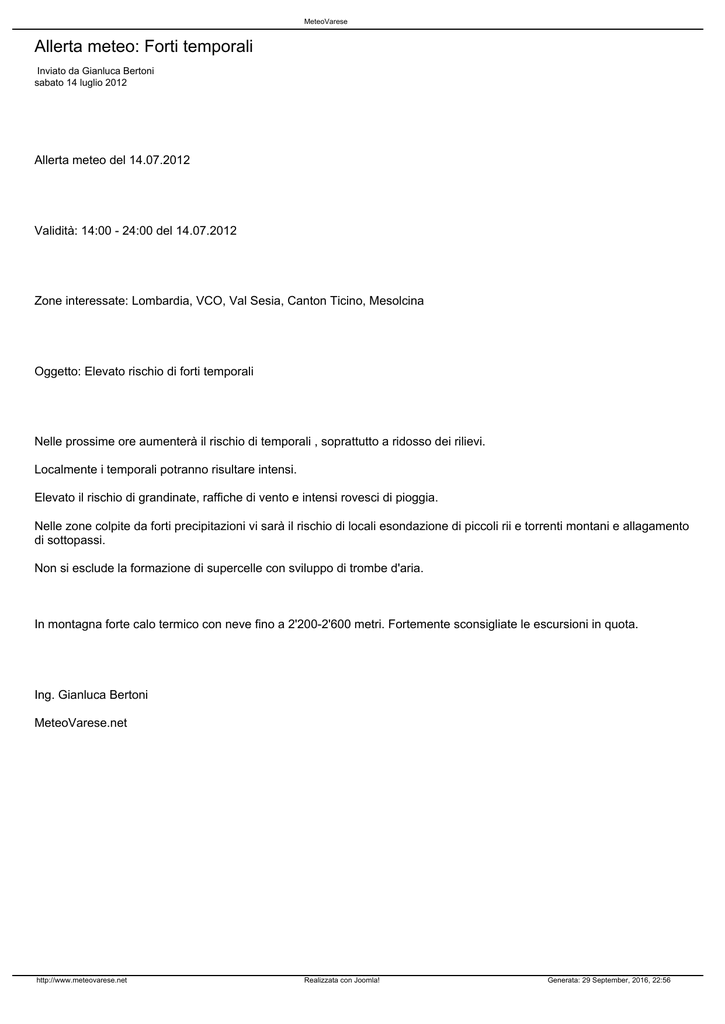 MeteoVarese

Allerta meteo: Forti temporali

Inviato da Gianluca Bertoni
sabato 14 luglio 2012

Allerta meteo del 14.07.2012

Validità: 14:00 - 24:00 del 14.07.2012

Zone interessate: Lombardia, VCO, Val Sesia, Canton Ticino, Mesolcina

Oggetto: Elevato rischio di forti temporali

Nelle prossime ore aumenterà il rischio di temporali , soprattutto a ridosso dei rilievi.

Localmente i temporali potranno risultare intensi.

Elevato il rischio di grandinate, raffiche di vento e intensi rovesci di pioggia.

Nelle zone colpite da forti precipitazioni vi sarà il rischio di locali esondazione di piccoli rii e torrenti montani e allagamento di sottopassi.

Non si esclude la formazione di supercelle con sviluppo di trombe d'aria.

In montagna forte calo termico con neve fino a 2'200-2'600 metri. Fortemente sconsigliate le escursioni in quota.

Ing. Gianluca Bertoni

MeteoVarese.net

http://www.meteovarese.net
Realizzata con Joomla!
Generata: 29 September, 2016, 22:56